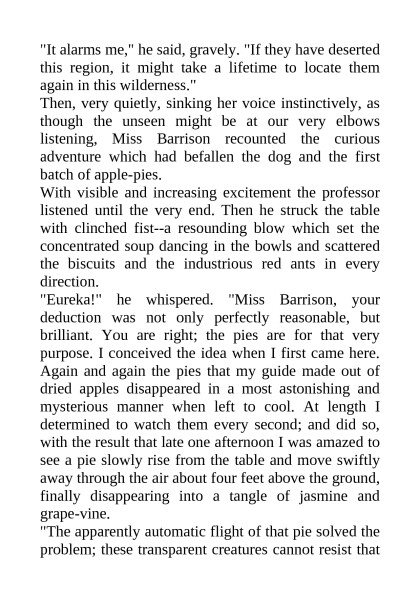 "It alarms me," he said, gravely. "If they have deserted this region, it might take a lifetime to locate them again in this wilderness."

Then, very quietly, sinking her voice instinctively, as though the unseen might be at our very elbows listening, Miss Barrison recounted the curious adventure which had befallen the dog and the first batch of apple-pies.

With visible and increasing excitement the professor listened until the very end. Then he struck the table with clinched fist--a resounding blow which set the concentrated soup dancing in the bowls and scattered the biscuits and the industrious red ants in every direction.

"Eureka!" he whispered. "Miss Barrison, your deduction was not only perfectly reasonable, but brilliant. You are right; the pies are for that very purpose. I conceived the idea when I first came here. Again and again the pies that my guide made out of dried apples disappeared in a most astonishing and mysterious manner when left to cool. At length I determined to watch them every second; and did so, with the result that late one afternoon I was amazed to see a pie slowly rise from the table and move swiftly away through the air about four feet above the ground, finally disappearing into a tangle of jasmine and grape-vine.

"The apparently automatic flight of that pie solved the problem; these transparent creatures cannot resist that